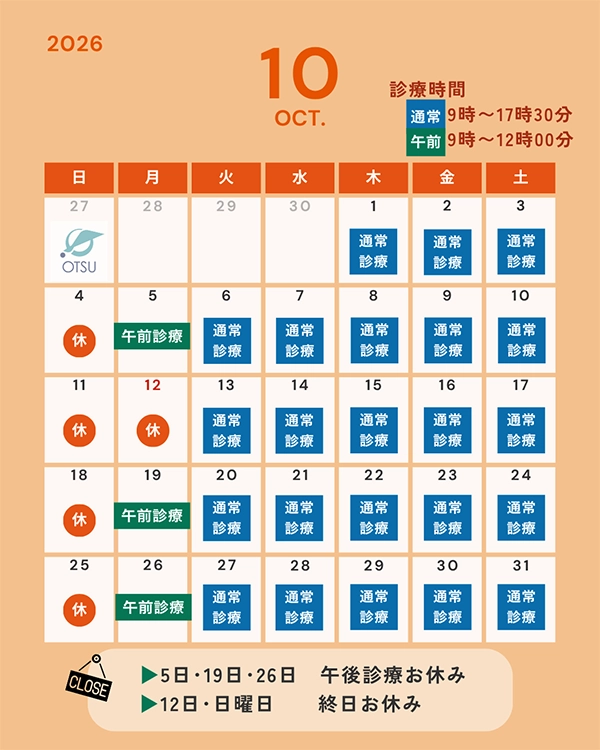 2026

10
OCT.

診療時間
通常 9時～17時30分
午前 9時～12時00分

| 日 | 月 | 火 | 水 | 木 | 金 | 土 |
|---|---|---|---|---|---|---|
| 27 OTSU | 28 | 29 | 30 | 1 通常診療 | 2 通常診療 | 3 通常診療 |
| 4 休 | 5 午前診療 | 6 通常診療 | 7 通常診療 | 8 通常診療 | 9 通常診療 | 10 通常診療 |
| 11 休 | 12 休 | 13 通常診療 | 14 通常診療 | 15 通常診療 | 16 通常診療 | 17 通常診療 |
| 18 休 | 19 午前診療 | 20 通常診療 | 21 通常診療 | 22 通常診療 | 23 通常診療 | 24 通常診療 |
| 25 休 | 26 午前診療 | 27 通常診療 | 28 通常診療 | 29 通常診療 | 30 通常診療 | 31 通常診療 |

CLOSE
▶5日・19日・26日 午後診療お休み
▶12日・日曜日 終日お休み